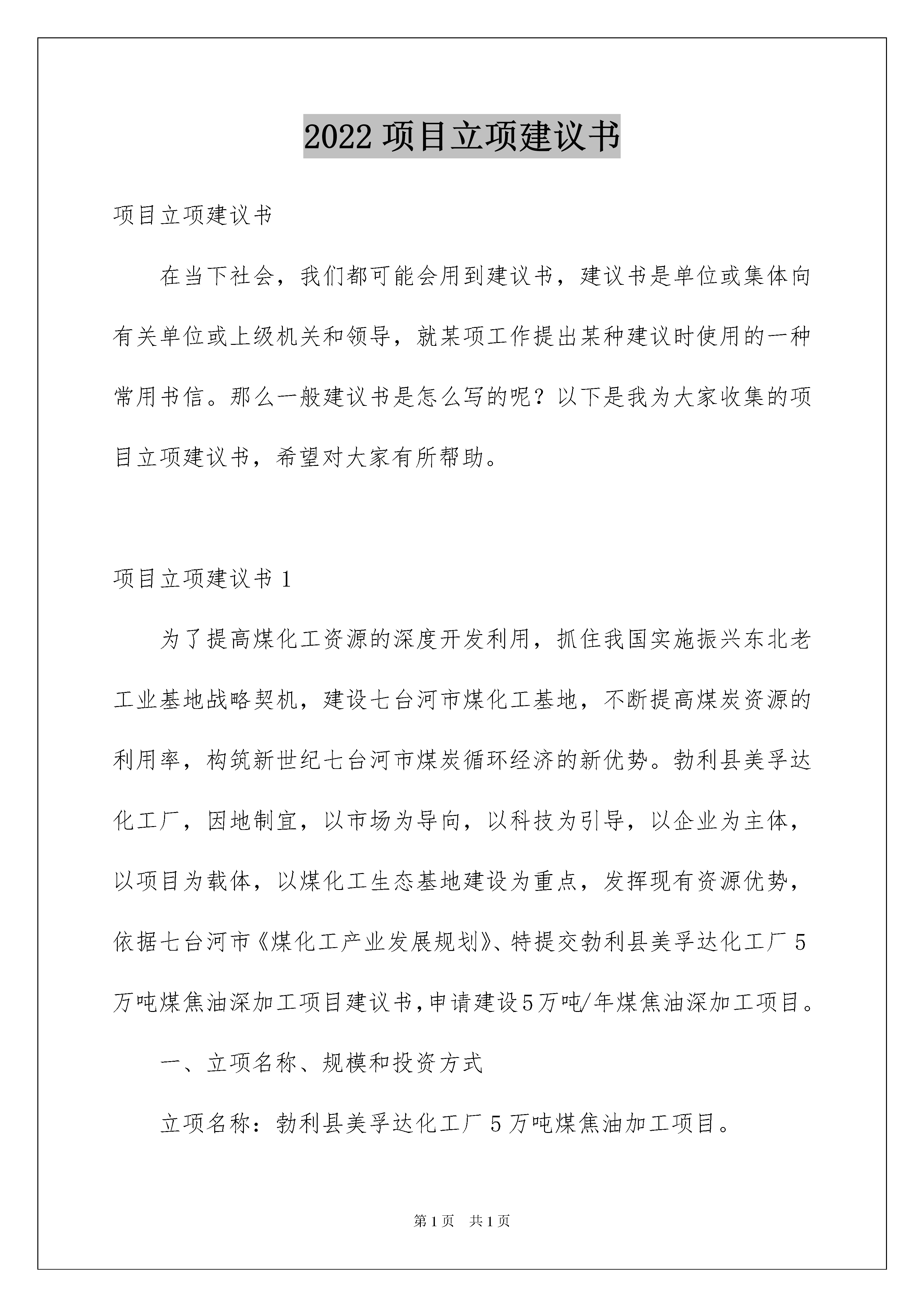 2022项目立项建议书

项目立项建议书

在当下社会，我们都可能会用到建议书，建议书是单位或集体向有关单位或上级机关和领导，就某项工作提出某种建议时使用的一种常用书信。那么一般建议书是怎么写的呢？以下是我为大家收集的项目立项建议书，希望对大家有所帮助。

项目立项建议书1

为了提高煤化工资源的深度开发利用，抓住我国实施振兴东北老工业基地战略契机，建设七台河市煤化工基地，不断提高煤炭资源的利用率，构筑新世纪七台河市煤炭循环经济的新优势。勃利县美孚达化工厂，因地制宜，以市场为导向，以科技为引导，以企业为主体，以项目为载体，以煤化工生态基地建设为重点，发挥现有资源优势，依据七台河市《煤化工产业发展规划》、特提交勃利县美孚达化工厂5万吨煤焦油深加工项目建议书，申请建设5万吨/年煤焦油深加工项目。

一、立项名称、规模和投资方式

立项名称：勃利县美孚达化工厂5万吨煤焦油加工项目。

第1页 共1页